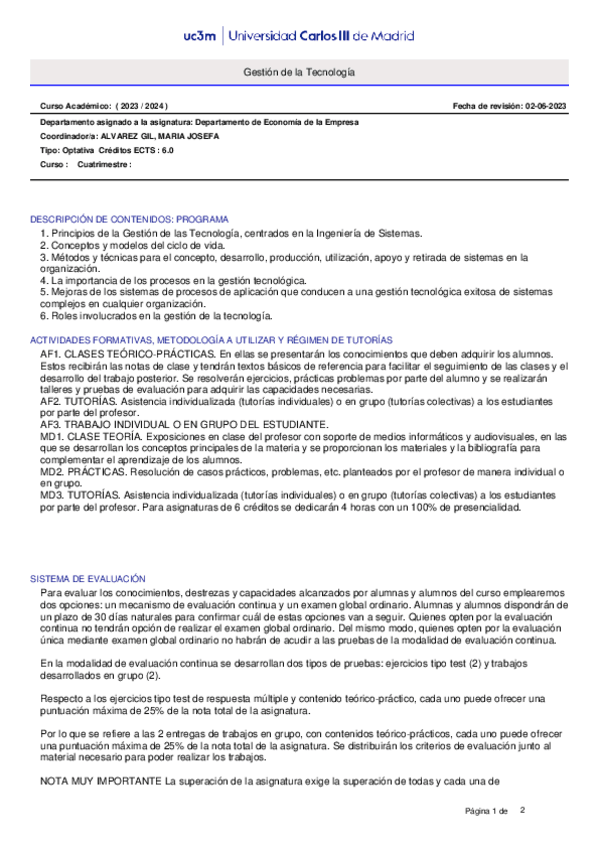 uc3m | Universidad Carlos III de Madrid

Gestión de la Tecnología

Curso Académico: ( 2023 / 2024 )

Fecha de revisión: 02-06-2023

Departamento asignado a la asignatura: Departamento de Economía de la Empresa
Coordinador/a: ALVAREZ GIL, MARIA JOSEFA
Tipo: Optativa Créditos ECTS : 6.0
Curso : Cuatrimestre :

DESCRIPCIÓN DE CONTENIDOS: PROGRAMA
1. Principios de la Gestión de las Tecnología, centrados en la Ingeniería de Sistemas.
2. Conceptos y modelos del ciclo de vida.
3. Métodos y técnicas para el concepto, desarrollo, producción, utilización, apoyo y retirada de sistemas en la organización.
4. La importancia de los procesos en la gestión tecnológica.
5. Mejoras de los sistemas de procesos de aplicación que conducen a una gestión tecnológica exitosa de sistemas complejos en cualquier organización.
6. Roles involucrados en la gestión de la tecnología.

ACTIVIDADES FORMATIVAS, METODOLOGÍA A UTILIZAR Y RÉGIMEN DE TUTORÍAS
AF1. CLASES TEÓRICO-PRÁCTICAS. En ellas se presentarán los conocimientos que deben adquirir los alumnos. Estos recibirán las notas de clase y tendrán textos básicos de referencia para facilitar el seguimiento de las clases y el desarrollo del trabajo posterior. Se resolverán ejercicios, prácticas problemas por parte del alumno y se realizarán talleres y pruebas de evaluación para adquirir las capacidades necesarias.
AF2. TUTORÍAS. Asistencia individualizada (tutorías individuales) o en grupo (tutorías colectivas) a los estudiantes por parte del profesor.
AF3. TRABAJO INDIVIDUAL O EN GRUPO DEL ESTUDIANTE.
MD1. CLASE TEORÍA. Exposiciones en clase del profesor con soporte de medios informáticos y audiovisuales, en las que se desarrollan los conceptos principales de la materia y se proporcionan los materiales y la bibliografía para complementar el aprendizaje de los alumnos.
MD2. PRÁCTICAS. Resolución de casos prácticos, problemas, etc. planteados por el profesor de manera individual o en grupo.
MD3. TUTORÍAS. Asistencia individualizada (tutorías individuales) o en grupo (tutorías colectivas) a los estudiantes por parte del profesor. Para asignaturas de 6 créditos se dedicarán 4 horas con un 100% de presencialidad.

SISTEMA DE EVALUACIÓN
Para evaluar los conocimientos, destrezas y capacidades alcanzados por alumnas y alumnos del curso emplearemos dos opciones: un mecanismo de evaluación continua y un examen global ordinario. Alumnas y alumnos dispondrán de un plazo de 30 días naturales para confirmar cuál de estas opciones van a seguir. Quienes opten por la evaluación continua no tendrán opción de realizar el examen global ordinario. Del mismo modo, quienes opten por la evaluación única mediante examen global ordinario no habrán de acudir a las pruebas de la modalidad de evaluación continua.

En la modalidad de evaluación continua se desarrollan dos tipos de pruebas: ejercicios tipo test (2) y trabajos desarrollados en grupo (2).

Respecto a los ejercicios tipo test de respuesta múltiple y contenido teórico-práctico, cada uno puede ofrecer una puntuación máxima de 25% de la nota total de la asignatura.

Por lo que se refiere a las 2 entregas de trabajos en grupo, con contenidos teórico-prácticos, cada uno puede ofrecer una puntuación máxima de 25% de la nota total de la asignatura. Se distribuirán los criterios de evaluación junto al material necesario para poder realizar los trabajos.

NOTA MUY IMPORTANTE La superación de la asignatura exige la superación de todas y cada una de

Página 1 de 2